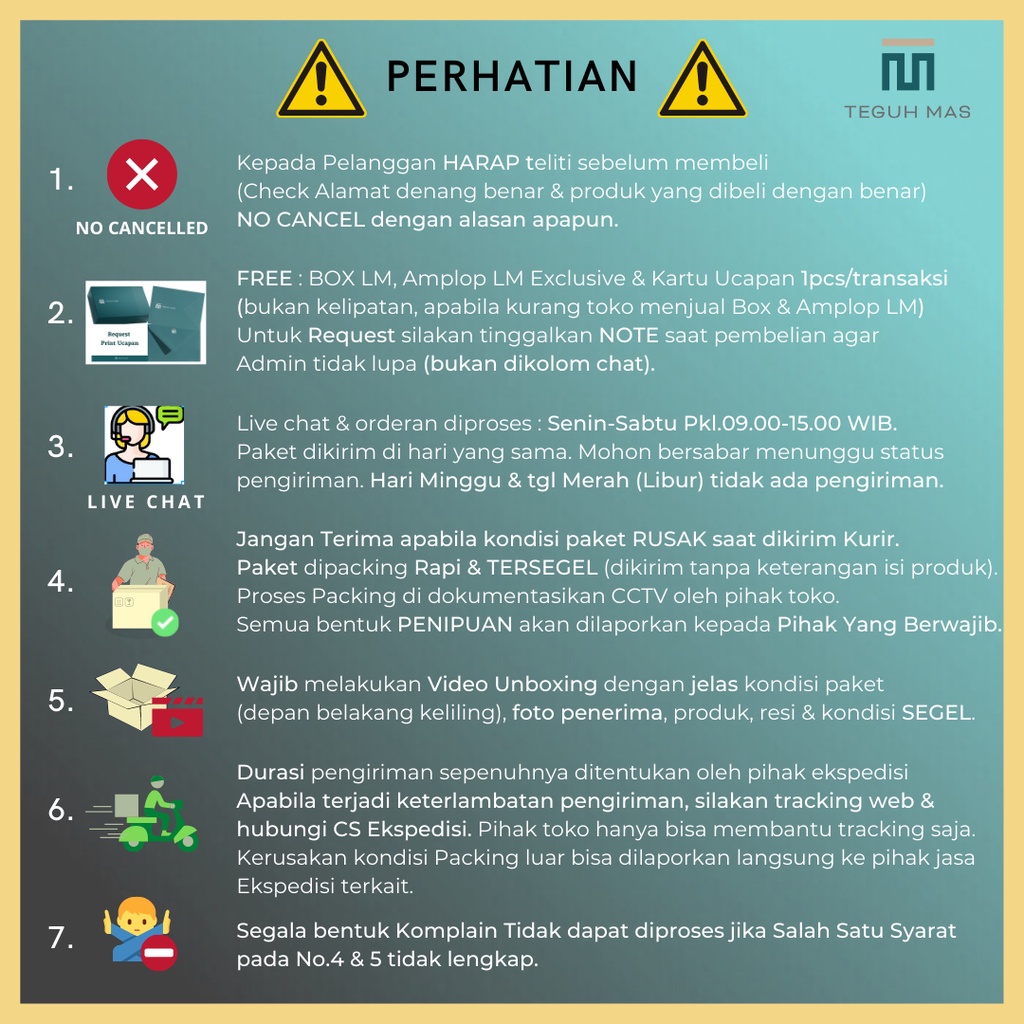 PERHATIAN

TEGUH MAS

1.

NO CANCELLED

Kepada Pelanggan HARAP teliti sebelum membeli
(Check Alamat denang benar & produk yang dibeli dengan benar)
NO CANCEL dengan alasan apapun.

2.

Request
Print Ucapan

FREE : BOX LM, Amplop LM Exclusive & Kartu Ucapan 1pcs/transaksi
(bukan kelipatan, apabila kurang toko menjual Box & Amplop LM)
Untuk Request silakan tinggalkan NOTE saat pembelian agar
Admin tidak lupa (bukan dikolom chat).

3.

LIVE CHAT

Live chat & orderan diproses : Senin-Sabtu Pkl.09.00-15.00 WIB.
Paket dikirim di hari yang sama. Mohon bersabar menunggu status
pengiriman. Hari Minggu & tgl Merah (Libur) tidak ada pengiriman.

4.

Jangan Terima apabila kondisi paket RUSAK saat dikirim Kurir.
Paket dipacking Rapi & TERSEGEL (dikirim tanpa keterangan isi produk).
Proses Packing di dokumentasikan CCTV oleh pihak toko.
Semua bentuk PENIPUAN akan dilaporkan kepada Pihak Yang Berwajib.

5.

Wajib melakukan Video Unboxing dengan jelas kondisi paket
(depan belakang keliling), foto penerima, produk, resi & kondisi SEGEL.

6.

Durasi pengiriman sepenuhnya ditentukan oleh pihak ekspedisi
Apabila terjadi keterlambatan pengiriman, silakan tracking web &
hubungi CS Ekspedisi. Pihak toko hanya bisa membantu tracking saja.
Kerusakan kondisi Packing luar bisa dilaporkan langsung ke pihak jasa
Ekspedisi terkait.

7.

Segala bentuk Komplain Tidak dapat diproses jika Salah Satu Syarat
pada No.4 & 5 tidak lengkap.